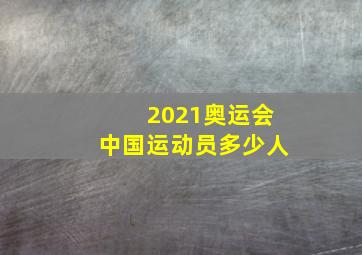 2021奥运会
中国运动员多少人